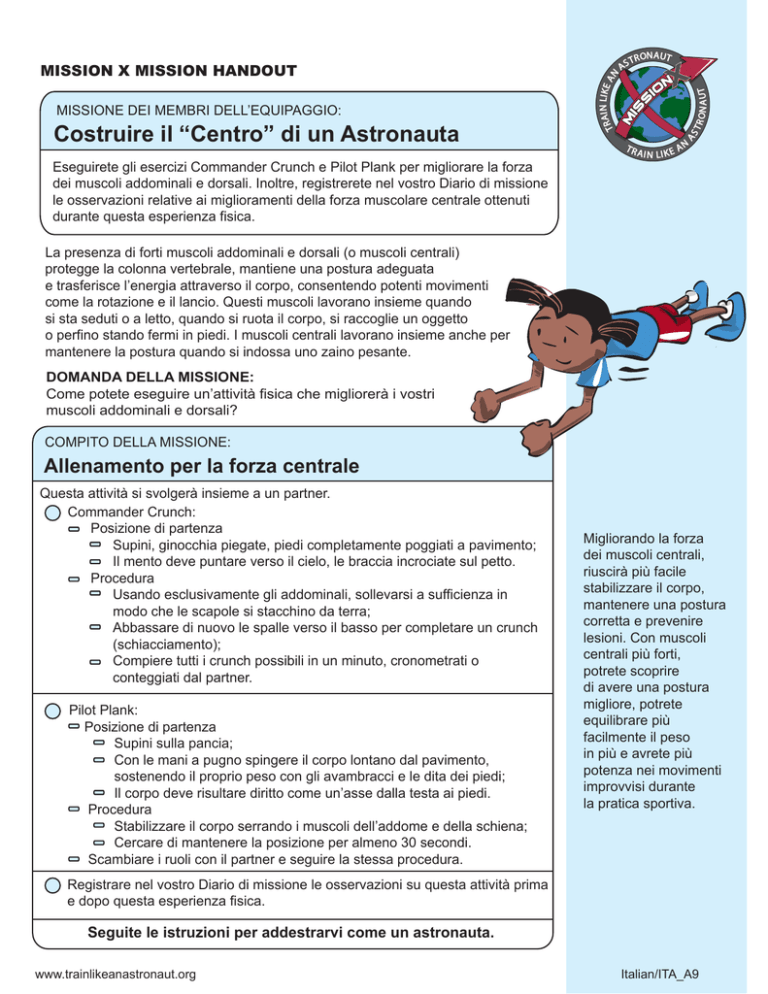 MISSION X MISSION HANDOUT

TRAIN LIKE AN ASTRONAUT MISSION X TRAIN LIKE AN ASTRONAUT

MISSIONE DEI MEMBRI DELL'EQUIPAGGIO:

Costruire il "Centro" di un Astronauta

Eseguirete gli esercizi Commander Crunch e Pilot Plank per migliorare la forza dei muscoli addominali e dorsali. Inoltre, registrerete nel vostro Diario di missione le osservazioni relative ai miglioramenti della forza muscolare centrale ottenuti durante questa esperienza fisica.

La presenza di forti muscoli addominali e dorsali (o muscoli centrali) protegge la colonna vertebrale, mantiene una postura adeguata e trasferisce l'energia attraverso il corpo, consentendo potenti movimenti come la rotazione e il lancio. Questi muscoli lavorano insieme quando si sta seduti o a letto, quando si ruota il corpo, si raccoglie un oggetto o perfino stando fermi in piedi. I muscoli centrali lavorano insieme anche per mantenere la postura quando si indossa uno zaino pesante.

DOMANDA DELLA MISSIONE:
Come potete eseguire un'attività fisica che migliorerà i vostri muscoli addominali e dorsali?

COMPITO DELLA MISSIONE:

Allenamento per la forza centrale

Questa attività si svolgerà insieme a un partner.

Commander Crunch:
Posizione di partenza
Supini, ginocchia piegate, piedi completamente poggiati a pavimento;
Il mento deve puntare verso il cielo, le braccia incrociate sul petto.
Procedura
Usando esclusivamente gli addominali, sollevarsi a sufficienza in modo che le scapole si stacchino da terra;
Abbassare di nuovo le spalle verso il basso per completare un crunch (schiacciamento);
Compiere tutti i crunch possibili in un minuto, cronometrati o conteggiati dal partner.

Pilot Plank:
Posizione di partenza
Supini sulla pancia;
Con le mani a pugno spingere il corpo lontano dal pavimento, sostenendo il proprio peso con gli avambracci e le dita dei piedi;
Il corpo deve risultare diritto come un'asse dalla testa ai piedi.
Procedura
Stabilizzare il corpo serrando i muscoli dell'addome e della schiena;
Cercare di mantenere la posizione per almeno 30 secondi.
Scambiare i ruoli con il partner e seguire la stessa procedura.

Registrare nel vostro Diario di missione le osservazioni su questa attività prima e dopo questa esperienza fisica.

Seguite le istruzioni per addestrarvi come un astronauta.

Migliorando la forza dei muscoli centrali, riuscirà più facile stabilizzare il corpo, mantenere una postura corretta e prevenire lesioni. Con muscoli centrali più forti, potrete scoprire di avere una postura migliore, potrete equilibrare più facilmente il peso in più e avrete più potenza nei movimenti improvvisi durante la pratica sportiva.

www.trainlikeanastronaut.org

Italian/ITA_A9